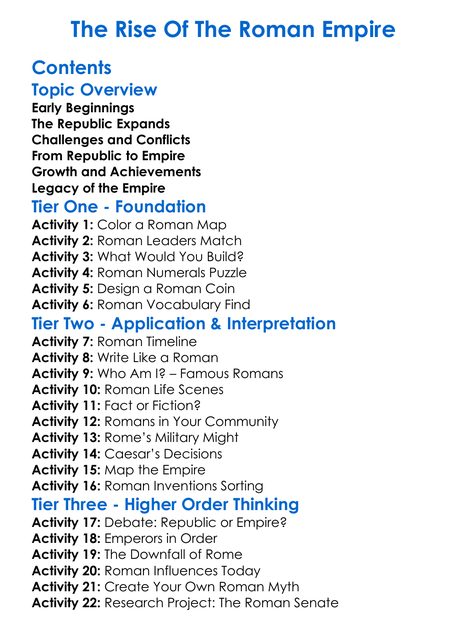 The Rise Of The Roman Empire

Contents

Topic Overview

Early Beginnings
The Republic Expands
Challenges and Conflicts
From Republic to Empire
Growth and Achievements
Legacy of the Empire

Tier One - Foundation

Activity 1: Color a Roman Map
Activity 2: Roman Leaders Match
Activity 3: What Would You Build?
Activity 4: Roman Numerals Puzzle
Activity 5: Design a Roman Coin
Activity 6: Roman Vocabulary Find

Tier Two - Application & Interpretation

Activity 7: Roman Timeline
Activity 8: Write Like a Roman
Activity 9: Who Am I? – Famous Romans
Activity 10: Roman Life Scenes
Activity 11: Fact or Fiction?
Activity 12: Romans in Your Community
Activity 13: Rome's Military Might
Activity 14: Caesar's Decisions
Activity 15: Map the Empire
Activity 16: Roman Inventions Sorting

Tier Three - Higher Order Thinking

Activity 17: Debate: Republic or Empire?
Activity 18: Emperors in Order
Activity 19: The Downfall of Rome
Activity 20: Roman Influences Today
Activity 21: Create Your Own Roman Myth
Activity 22: Research Project: The Roman Senate